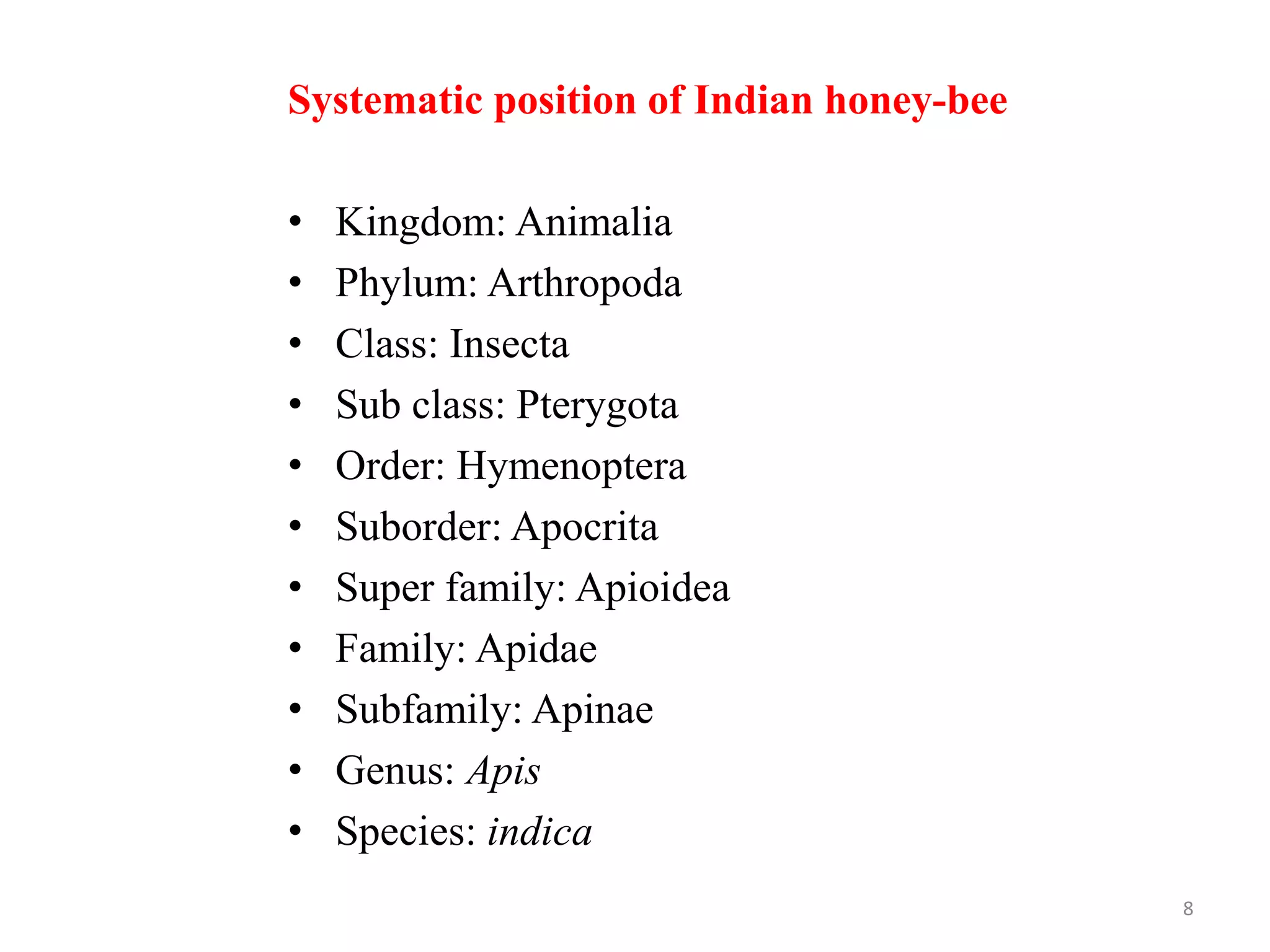 Systematic position of Indian honey-bee

• Kingdom: Animalia
• Phylum: Arthropoda
• Class: Insecta
• Sub class: Pterygota
• Order: Hymenoptera
• Suborder: Apocrita
• Super family: Apioidea
• Family: Apidae
• Subfamily: Apinae
• Genus: Apis
• Species: indica

8